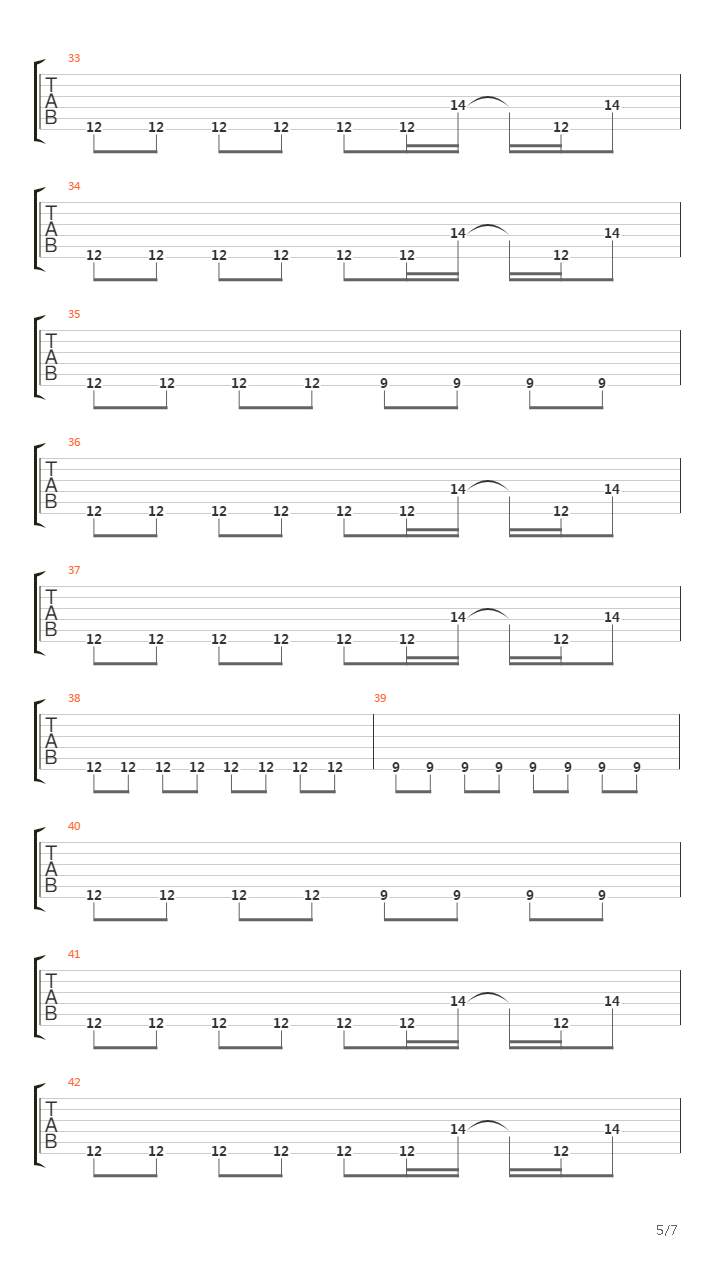 33
T
A
B
12 12 12 12 12 12 14 12 14

34
T
A
B
12 12 12 12 12 12 14 12 14

35
T
A
B
12 12 12 12 9 9 9 9

36
T
A
B
12 12 12 12 12 12 14 12 14

37
T
A
B
12 12 12 12 12 12 14 12 14

38
T
A
B
12 12 12 12 12 12 12 12

39
9 9 9 9 9 9 9 9

40
T
A
B
12 12 12 12 9 9 9 9

41
T
A
B
12 12 12 12 12 12 14 12 14

42
T
A
B
12 12 12 12 12 12 14 12 14

5/7